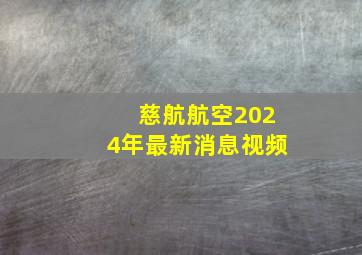 慈航航空2024年最新消息视频